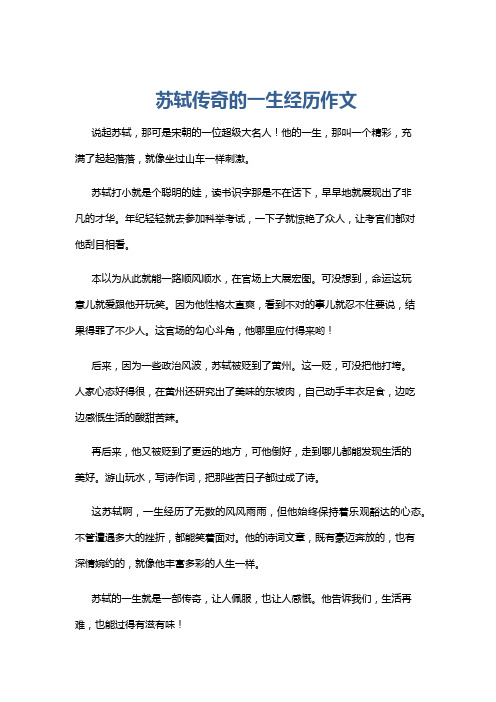 苏轼传奇的一生经历作文

说起苏轼，那可是宋朝的一位超级大名人！他的一生，那叫一个精彩，充满了起起落落，就像坐过山车一样刺激。

苏轼打小就是个聪明的娃，读书识字那是不在话下，早早地就展现出了非凡的才华。年纪轻轻就去参加科举考试，一下子就惊艳了众人，让考官们都对他刮目相看。

本以为从此就能一路顺风顺水，在官场上大展宏图。可没想到，命运这玩意儿就爱跟他开玩笑。因为他性格太直爽，看到不对的事儿就忍不住要说，结果得罪了不少人。这官场的勾心斗角，他哪里应付得来哟！

后来，因为一些政治风波，苏轼被贬到了黄州。这一贬，可没把他打垮。人家心态好得很，在黄州还研究出了美味的东坡肉，自己动手丰衣足食，边吃边感慨生活的酸甜苦辣。

再后来，他又被贬到了更远的地方，可他倒好，走到哪儿都能发现生活的美好。游山玩水，写诗作词，把那些苦日子都过成了诗。

这苏轼啊，一生经历了无数的风风雨雨，但他始终保持着乐观豁达的心态。不管遭遇多大的挫折，都能笑着面对。他的诗词文章，既有豪迈奔放的，也有深情婉约的，就像他丰富多彩的人生一样。

苏轼的一生就是一部传奇，让人佩服，也让人感慨。他告诉我们，生活再难，也能过得有滋有味！